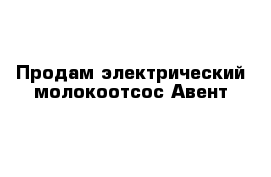 Продам электрический молокоотсос Авент